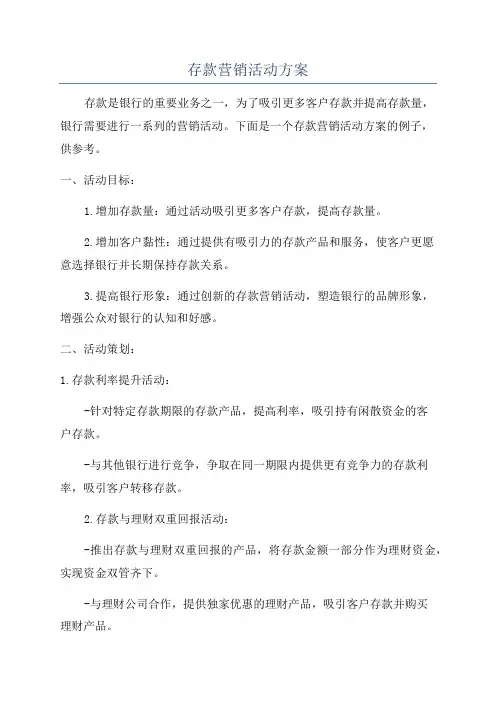 存款营销活动方案

存款是银行的重要业务之一，为了吸引更多客户存款并提高存款量，银行需要进行一系列的营销活动。下面是一个存款营销活动方案的例子，供参考。

一、活动目标：

1.增加存款量：通过活动吸引更多客户存款，提高存款量。

2.增加客户黏性：通过提供有吸引力的存款产品和服务，使客户更愿意选择银行并长期保持存款关系。

3.提高银行形象：通过创新的存款营销活动，塑造银行的品牌形象，增强公众对银行的认知和好感。

二、活动策划：

1.存款利率提升活动：

-针对特定存款期限的存款产品，提高利率，吸引持有闲散资金的客户存款。

-与其他银行进行竞争，争取在同一期限内提供更有竞争力的存款利率，吸引客户转移存款。

2.存款与理财双重回报活动：

-推出存款与理财双重回报的产品，将存款金额一部分作为理财资金，实现资金双管齐下。

-与理财公司合作，提供独家优惠的理财产品，吸引客户存款并购买理财产品。